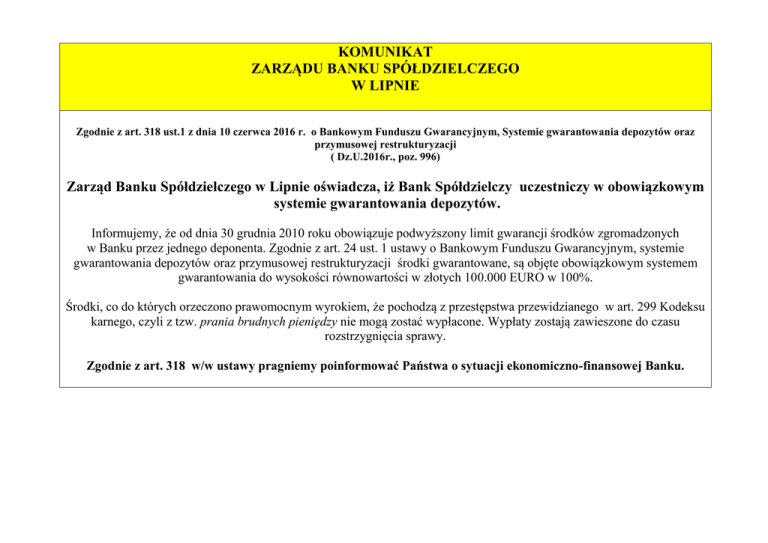 KOMUNIKAT
ZARZĄDU BANKU SPÓŁDZIELCZEGO
W LIPNIE

Zgodnie z art. 318 ust.1 z dnia 10 czerwca 2016 r. o Bankowym Funduszu Gwarancyjnym, Systemie gwarantowania depozytów oraz przymusowej restrukturyzacji
( Dz.U.2016r., poz. 996)

Zarząd Banku Spółdzielczego w Lipnie oświadcza, iż Bank Spółdzielczy uczestniczy w obowiązkowym systemie gwarantowania depozytów.

Informujemy, że od dnia 30 grudnia 2010 roku obowiązuje podwyższony limit gwarancji środków zgromadzonych w Banku przez jednego deponenta. Zgodnie z art. 24 ust. 1 ustawy o Bankowym Funduszu Gwarancyjnym, systemie gwarantowania depozytów oraz przymusowej restrukturyzacji środki gwarantowane, są objęte obowiązkowym systemem gwarantowania do wysokości równowartości w złotych 100.000 EURO w 100%.

Środki, co do których orzeczono prawomocnym wyrokiem, że pochodzą z przestępstwa przewidzianego w art. 299 Kodeksu karnego, czyli z tzw. prania brudnych pieniędzy nie mogą zostać wypłacone. Wypłaty zostają zawieszone do czasu rozstrzygnięcia sprawy.

Zgodnie z art. 318 w/w ustawy pragniemy poinformować Państwa o sytuacji ekonomiczno-finansowej Banku.